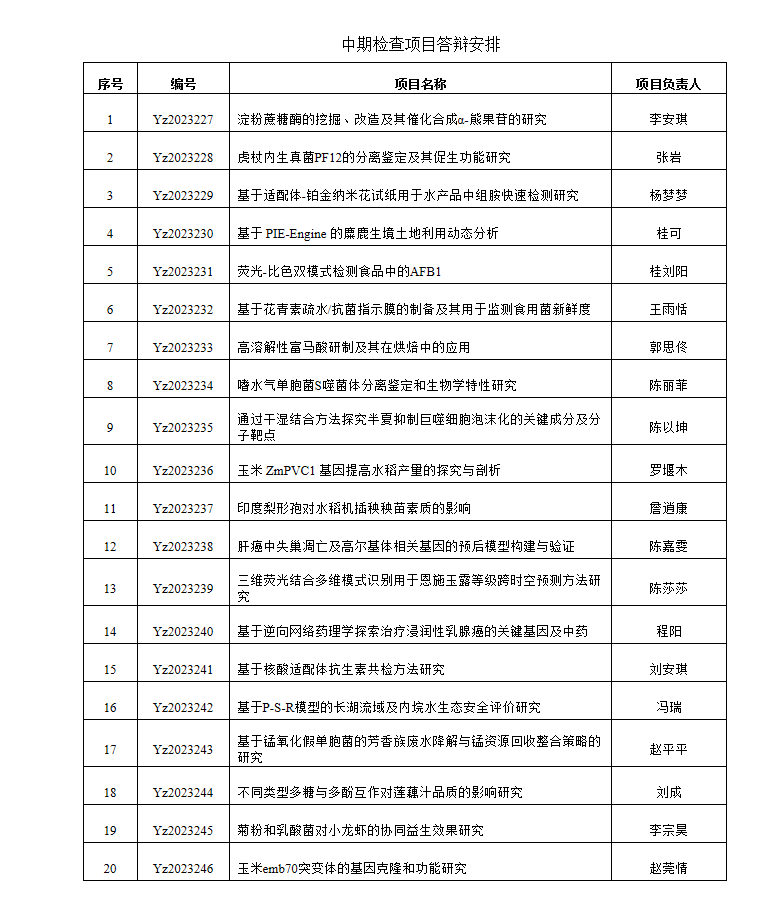 中期检查项目答辩安排

| 序号 | 编号 | 项目名称 | 项目负责人 |
|---|---|---|---|
| 1 | Yz2023227 | 淀粉蔗糖酶的挖掘、改造及其催化合成α-熊果苷的研究 | 李安琪 |
| 2 | Yz2023228 | 虎杖内生真菌PF12的分离鉴定及其促生功能研究 | 张岩 |
| 3 | Yz2023229 | 基于适配体-铂金纳米花试纸用于水产品中组胺快速检测研究 | 杨梦梦 |
| 4 | Yz2023230 | 基于 PIE-Engine 的麋鹿生境土地利用动态分析 | 桂可 |
| 5 | Yz2023231 | 荧光-比色双模式检测食品中的AFB1 | 桂刘阳 |
| 6 | Yz2023232 | 基于花青素疏水/抗菌指示膜的制备及其用于监测食用菌新鲜度 | 王雨恬 |
| 7 | Yz2023233 | 高溶解性富马酸研制及其在烘焙中的应用 | 郭思佟 |
| 8 | Yz2023234 | 嗜水气单胞菌S噬菌体分离鉴定和生物学特性研究 | 陈丽菲 |
| 9 | Yz2023235 | 通过干湿结合方法探究半夏抑制巨噬细胞泡沫化的关键成分及分子靶点 | 陈以坤 |
| 10 | Yz2023236 | 玉米 ZmPVC1 基因提高水稻产量的探究与剖析 | 罗堰木 |
| 11 | Yz2023237 | 印度梨形孢对水稻机插秧秧苗素质的影响 | 詹逍康 |
| 12 | Yz2023238 | 肝癌中失巢凋亡及高尔基体相关基因的预后模型构建与验证 | 陈嘉雯 |
| 13 | Yz2023239 | 三维荧光结合多维模式识别用于恩施玉露等级跨时空预测方法研究 | 陈莎莎 |
| 14 | Yz2023240 | 基于逆向网络药理学探索治疗浸润性乳腺癌的关键基因及中药 | 程阳 |
| 15 | Yz2023241 | 基于核酸适配体抗生素共检方法研究 | 刘安琪 |
| 16 | Yz2023242 | 基于P-S-R模型的长湖流域及内垸水生态安全评价研究 | 冯瑞 |
| 17 | Yz2023243 | 基于锰氧化假单胞菌的芳香族废水降解与锰资源回收整合策略的研究 | 赵平平 |
| 18 | Yz2023244 | 不同类型多糖与多酚互作对莲藕汁品质的影响研究 | 刘成 |
| 19 | Yz2023245 | 菊粉和乳酸菌对小龙虾的协同益生效果研究 | 李宗昊 |
| 20 | Yz2023246 | 玉米emb70突变体的基因克隆和功能研究 | 赵莞情 |